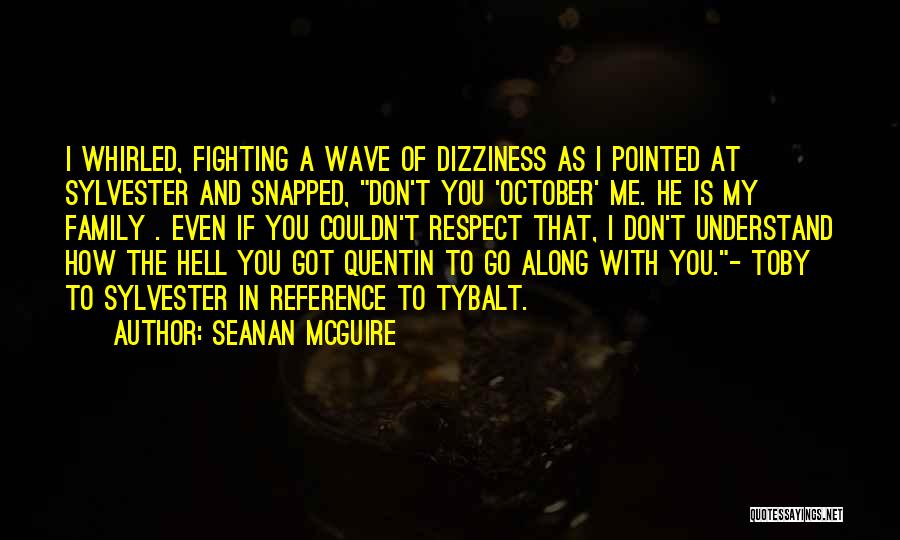 I WHIRLED, FIGHTING A WAVE OF DIZZINESS AS I POINTED AT SYLVESTER AND SNAPPED, "DON'T YOU 'OCTOBER' ME. HE IS MY FAMILY . EVEN IF YOU COULDN'T RESPECT THAT, I DON'T UNDERSTAND HOW THE HELL YOU GOT QUENTIN TO GO ALONG WITH YOU."- TOBY TO SYLVESTER IN REFERENCE TO TYBALT.

AUTHOR: SEANAN MCGUIRE

QUOTESSAYINGS.NET